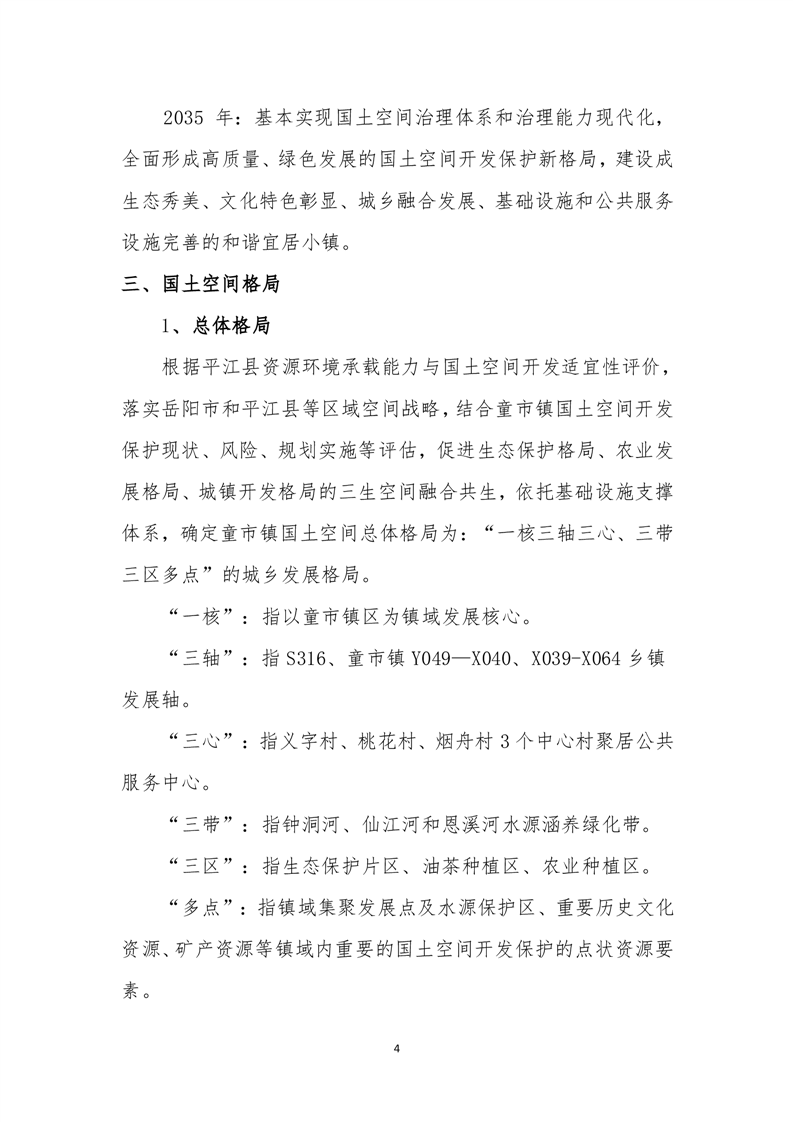 2035 年：基本实现国土空间治理体系和治理能力现代化，全面形成高质量、绿色发展的国土空间开发保护新格局，建设成生态秀美、文化特色彰显、城乡融合发展、基础设施和公共服务设施完善的和谐宜居小镇。

三、国土空间格局

1、总体格局

根据平江县资源环境承载能力与国土空间开发适宜性评价，落实岳阳市和平江县等区域空间战略，结合童市镇国土空间开发保护现状、风险、规划实施等评估，促进生态保护格局、农业发展格局、城镇开发格局的三生空间融合共生，依托基础设施支撑体系，确定童市镇国土空间总体格局为：“一核三轴三心、三带三区多点”的城乡发展格局。

“一核”：指以童市镇区为镇域发展核心。

“三轴”：指 S316、童市镇 Y049—X040、X039-X064 乡镇发展轴。

“三心”：指义字村、桃花村、烟舟村 3 个中心村聚居公共服务中心。

“三带”：指钟洞河、仙江河和恩溪河水源涵养绿化带。

“三区”：指生态保护片区、油茶种植区、农业种植区。

“多点”：指镇域集聚发展点及水源保护区、重要历史文化资源、矿产资源等镇域内重要的国土空间开发保护的点状资源要素。

4